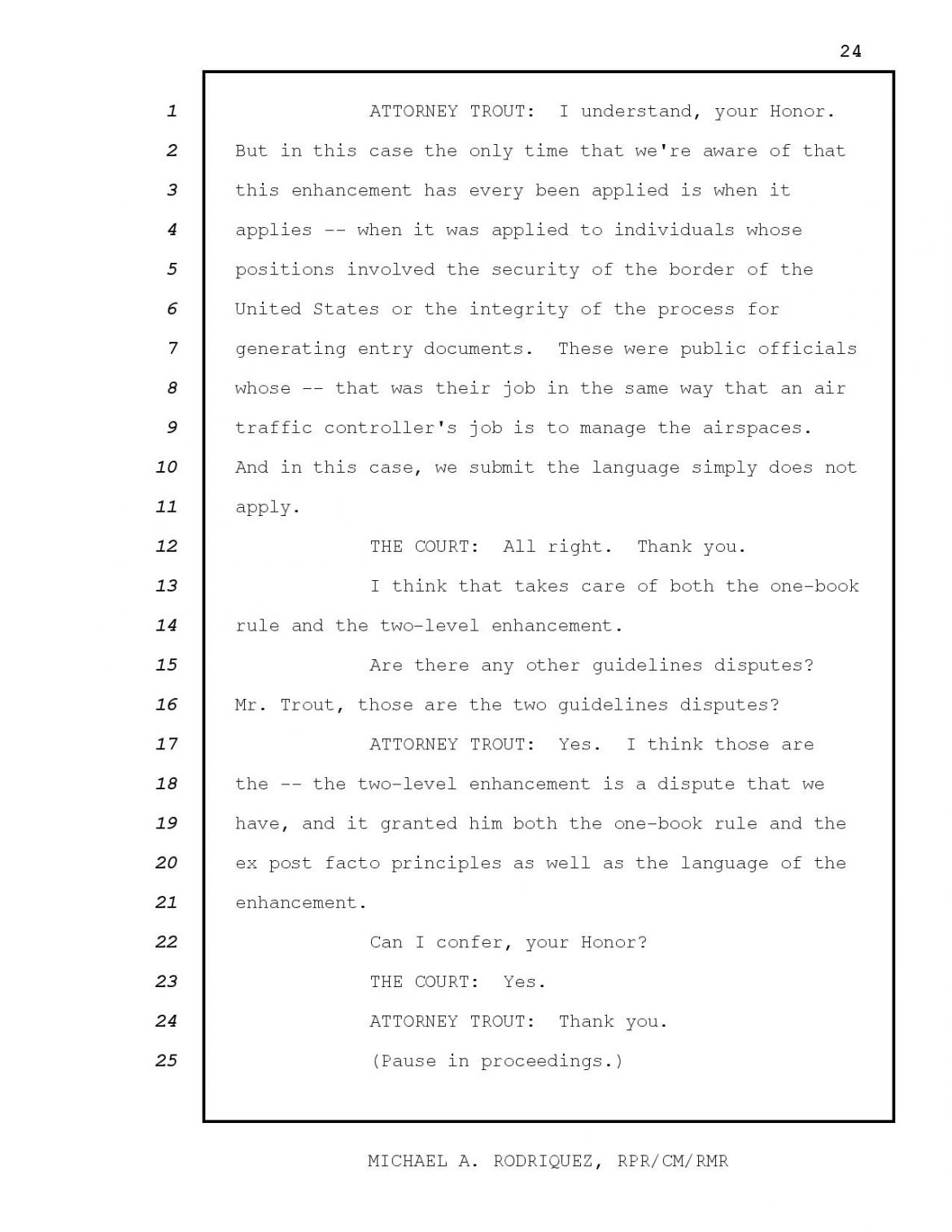 24

1 ATTORNEY TROUT: I understand, your Honor.
2 But in this case the only time that we're aware of that
3 this enhancement has every been applied is when it
4 applies -- when it was applied to individuals whose
5 positions involved the security of the border of the
6 United States or the integrity of the process for
7 generating entry documents. These were public officials
8 whose -- that was their job in the same way that an air
9 traffic controller's job is to manage the airspaces.
10 And in this case, we submit the language simply does not
11 apply.
12 THE COURT: All right. Thank you.
13 I think that takes care of both the one-book
14 rule and the two-level enhancement.
15 Are there any other guidelines disputes?
16 Mr. Trout, those are the two guidelines disputes?
17 ATTORNEY TROUT: Yes. I think those are
18 the -- the two-level enhancement is a dispute that we
19 have, and it granted him both the one-book rule and the
20 ex post facto principles as well as the language of the
21 enhancement.
22 Can I confer, your Honor?
23 THE COURT: Yes.
24 ATTORNEY TROUT: Thank you.
25 (Pause in proceedings.)

MICHAEL A. RODRIQUEZ, RPR/CM/RMR